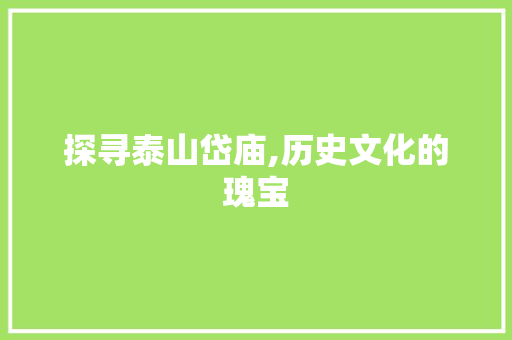 探寻泰山岱庙,历史文化的瑰宝